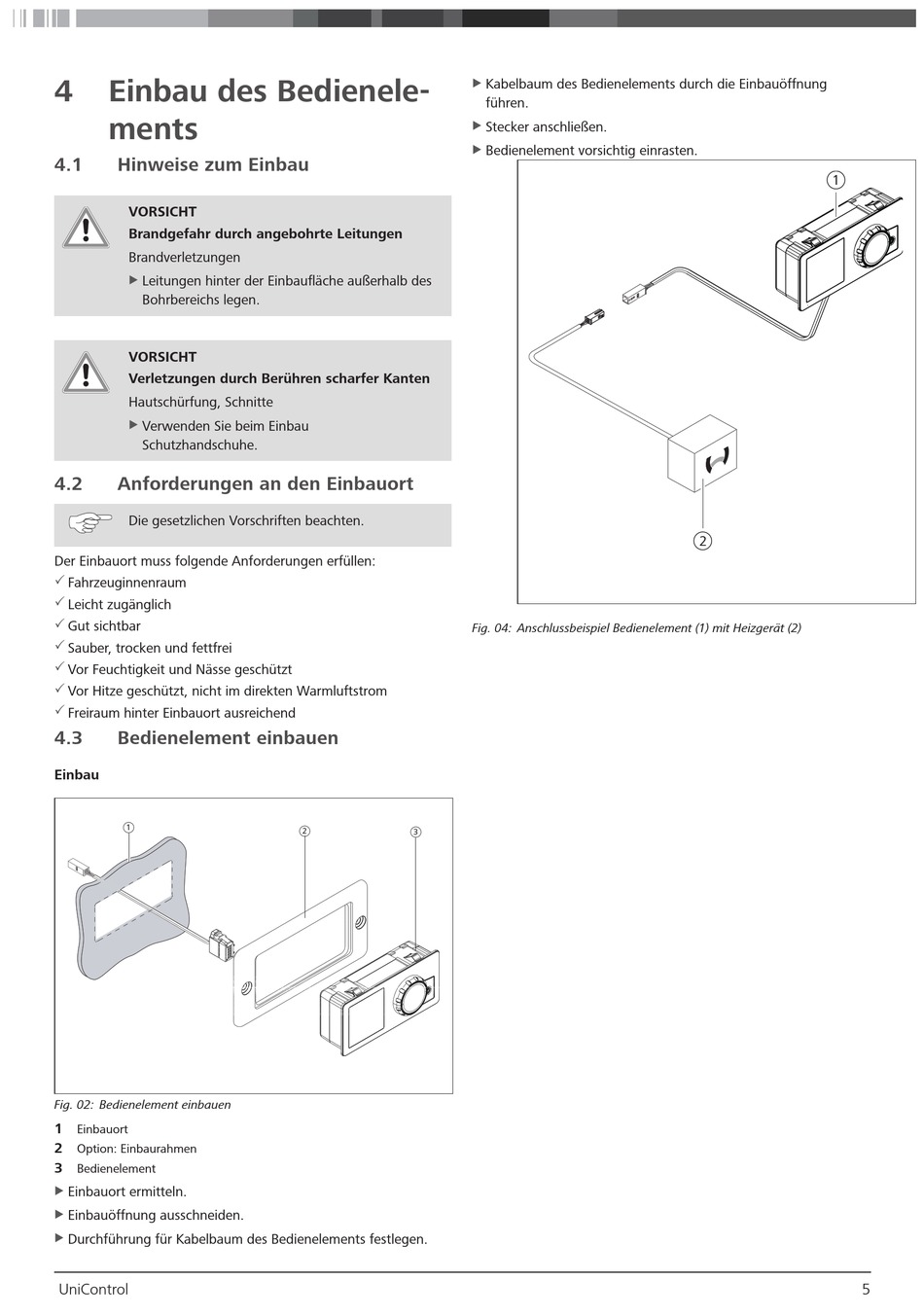 4 Einbau des Bedienelements

4.1 Hinweise zum Einbau

VORSICHT
Brandgefahr durch angebohrte Leitungen
Brandverletzungen
▶ Leitungen hinter der Einbaufläche außerhalb des Bohrbereichs legen.

VORSICHT
Verletzungen durch Berühren scharfer Kanten
Hautschürfung, Schnitte
▶ Verwenden Sie beim Einbau Schutzhandschuhe.

4.2 Anforderungen an den Einbauort

Die gesetzlichen Vorschriften beachten.

Der Einbauort muss folgende Anforderungen erfüllen:
✓ Fahrzeuginnenraum
✓ Leicht zugänglich
✓ Gut sichtbar
✓ Sauber, trocken und fettfrei
✓ Vor Feuchtigkeit und Nässe geschützt
✓ Vor Hitze geschützt, nicht im direkten Warmluftstrom
✓ Freiraum hinter Einbauort ausreichend

4.3 Bedienelement einbauen

Einbau

①
②
③

Fig. 02: Bedienelement einbauen

1 Einbauort
2 Option: Einbaurahmen
3 Bedienelement

▶ Einbauort ermitteln.
▶ Einbauöffnung ausschneiden.
▶ Durchführung für Kabelbaum des Bedienelements festlegen.

▶ Kabelbaum des Bedienelements durch die Einbauöffnung führen.
▶ Stecker anschließen.
▶ Bedienelement vorsichtig einrasten.

①
②

Fig. 04: Anschlussbeispiel Bedienelement (1) mit Heizgerät (2)

UniControl 5